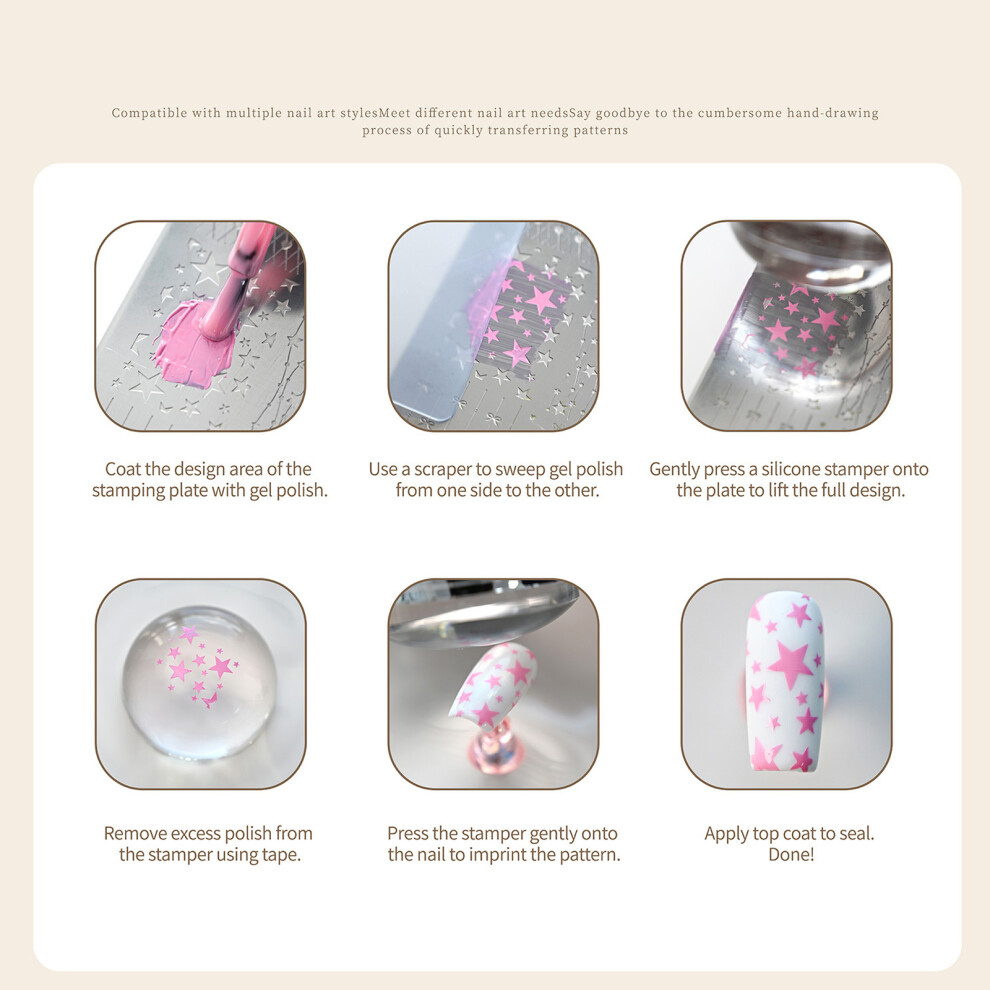 Compatible with multiple nail art stylesMeet different nail art needsSay goodbye to the cumbersome hand-drawing process of quickly transferring patterns

Coat the design area of the stamping plate with gel polish.

Use a scraper to sweep gel polish from one side to the other.

Gently press a silicone stamper onto the plate to lift the full design.

Remove excess polish from the stamper using tape.

Press the stamper gently onto the nail to imprint the pattern.

Apply top coat to seal.
Done!